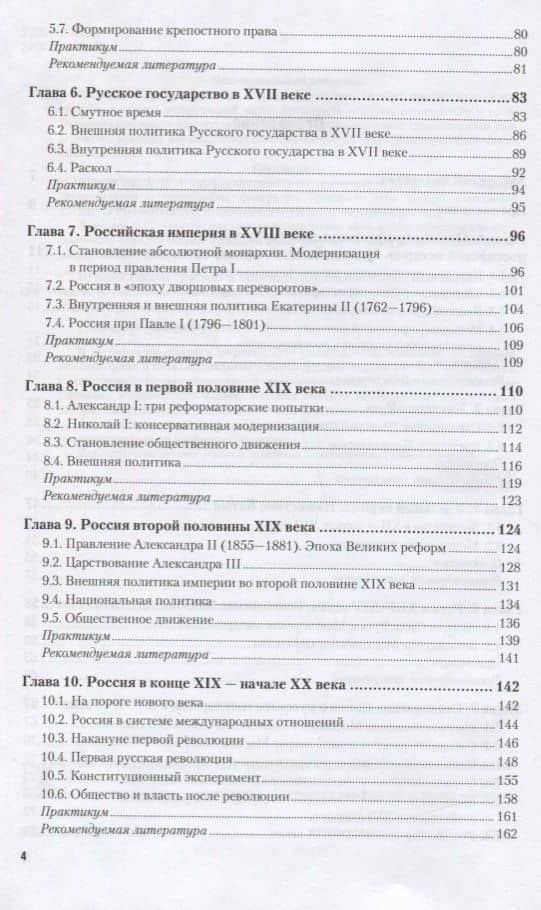 5.7. Формирование крепостного права 80
Практикум 80
Рекомендуемая литература 81

Глава 6. Русское государство в XVII веке 83
6.1. Смутное время 83
6.2. Внешняя политика Русского государства в XVII веке 86
6.3. Внутренняя политика Русского государства в XVII веке 89
6.4. Раскол 92
Практикум 94
Рекомендуемая литература 95

Глава 7. Российская империя в XVIII веке 96
7.1. Становление абсолютной монархии. Модернизация в период правления Петра I 96
7.2. Россия в «эпоху дворцовых переворотов» 101
7.3. Внутренняя и внешняя политика Екатерины II (1762—1796) 104
7.4. Россия при Павле I (1796—1801) 106
Практикум 109
Рекомендуемая литература 109

Глава 8. Россия в первой половине XIX века 110
8.1. Александр I: три реформаторские попытки 110
8.2. Николай I: консервативная модернизация 112
8.3. Становление общественного движения 114
8.4. Внешняя политика 116
Практикум 119
Рекомендуемая литература 123

Глава 9. Россия второй половины XIX века 124
9.1. Правление Александра II (1855—1881). Эпоха Великих реформ 124
9.2. Царствование Александра III 128
9.3. Внешняя политика империи во второй половине XIX века 131
9.4. Национальная политика 134
9.5. Общественное движение 136
Практикум 139
Рекомендуемая литература 141

Глава 10. Россия в конце XIX — начале XX века 142
10.1. На пороге нового века 142
10.2. Россия в системе международных отношений 144
10.3. Накануне первой революции 146
10.4. Первая русская революция 148
10.5. Конституционный эксперимент 155
10.6. Общество и власть после революции 158
Практикум 161
Рекомендуемая литература 162

4